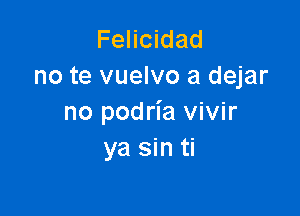 Felicidad
no te vuelvo a dejar
no podría vivir
ya sin ti